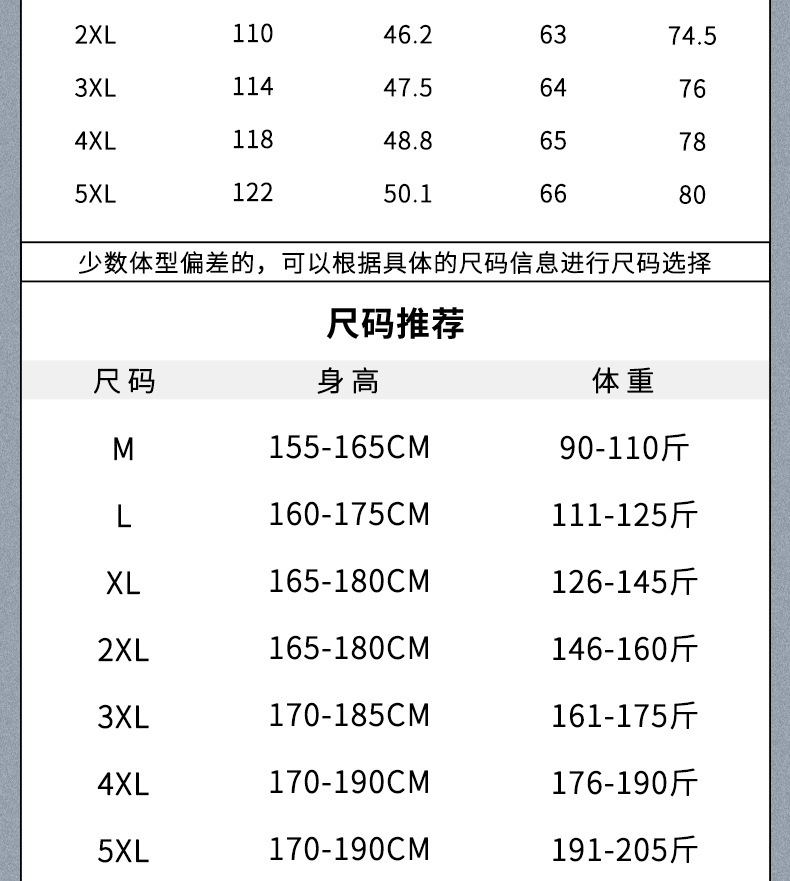 | 2XL | 110 | 46.2 | 63 | 74.5 |
|---|---|---|---|---|
| 3XL | 114 | 47.5 | 64 | 76 |
| 4XL | 118 | 48.8 | 65 | 78 |
| 5XL | 122 | 50.1 | 66 | 80 |

少数体型偏差的，可以根据具体的尺码信息进行尺码选择

尺码推荐

| 尺码 | 身高 | 体重 |
|---|---|---|
| M | 155-165CM | 90-110斤 |
| L | 160-175CM | 111-125斤 |
| XL | 165-180CM | 126-145斤 |
| 2XL | 165-180CM | 146-160斤 |
| 3XL | 170-185CM | 161-175斤 |
| 4XL | 170-190CM | 176-190斤 |
| 5XL | 170-190CM | 191-205斤 |